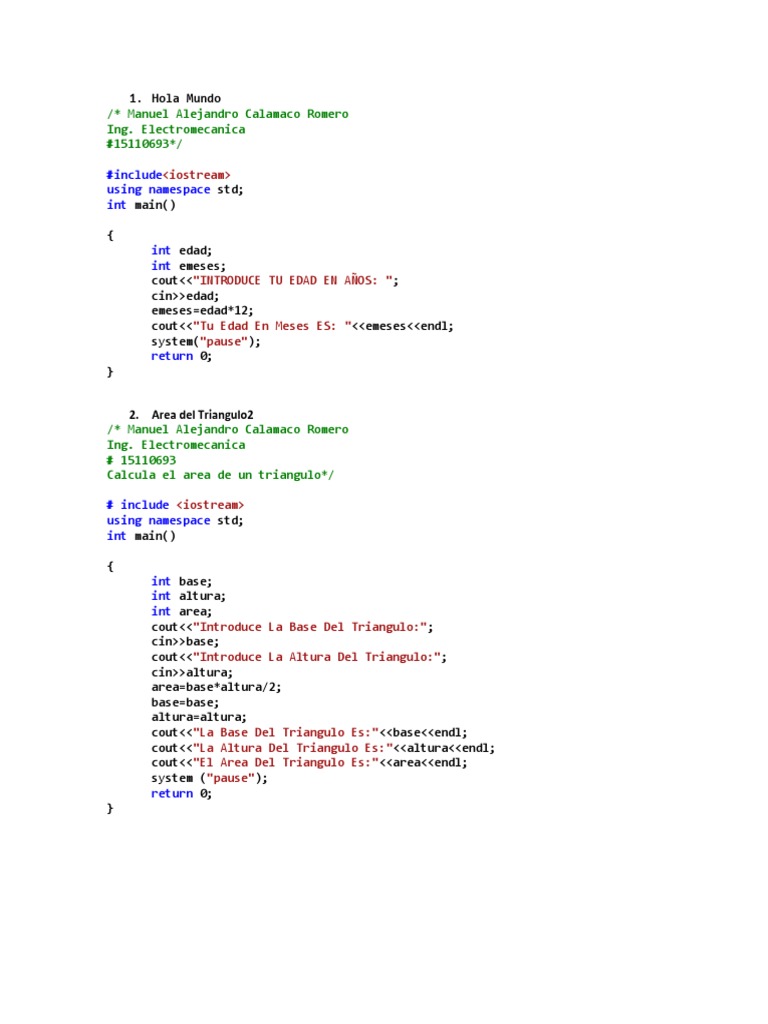 1. Hola Mundo
/* Manuel Alejandro Calamaco Romero
Ing. Electromecanica
#15110693*/

#include<iostream>
using namespace std;
int main()

{
int edad;
int emeses;
cout<<"INTRODUCE TU EDAD EN AÑOS: ";
cin>>edad;
emeses=edad*12;
cout<<"Tu Edad En Meses ES: "<<emeses<<endl;
system("pause");
return 0;
}

2. Area del Triangulo2
/* Manuel Alejandro Calamaco Romero
Ing. Electromecanica
# 15110693
Calcula el area de un triangulo*/

# include <iostream>
using namespace std;
int main()

{
int base;
int altura;
int area;
cout<<"Introduce La Base Del Triangulo:";
cin>>base;
cout<<"Introduce La Altura Del Triangulo:";
cin>>altura;
area=base*altura/2;
base=base;
altura=altura;
cout<<"La Base Del Triangulo Es:"<<base<<endl;
cout<<"La Altura Del Triangulo Es:"<<altura<<endl;
cout<<"El Area Del Triangulo Es:"<<area<<endl;
system ("pause");
return 0;
}